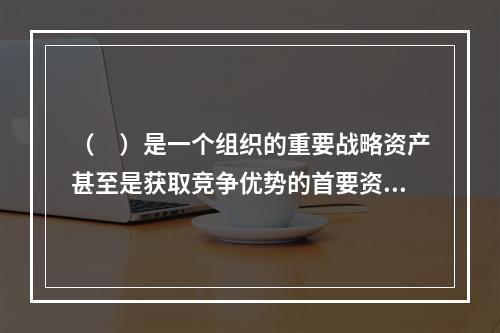 （　）是一个组织的重要战略资产甚至是获取竞争优势的首要资...